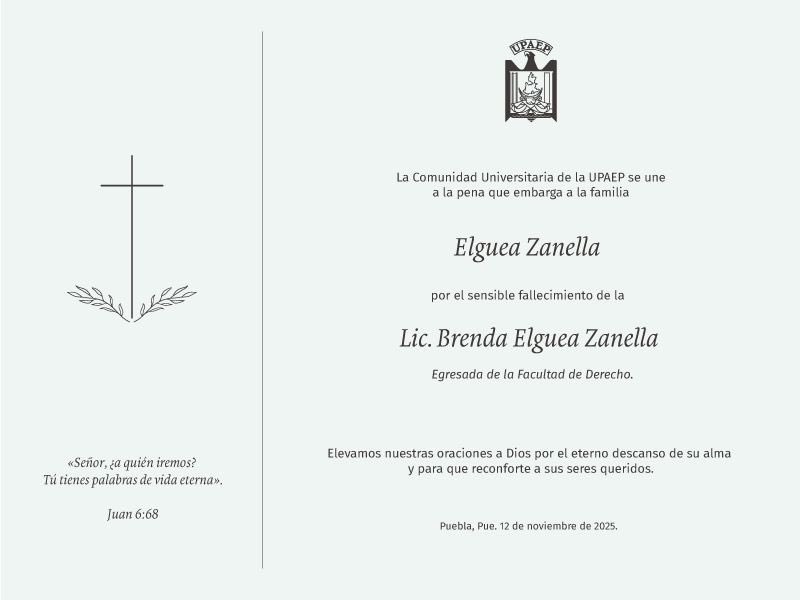 «Señor, ¿a quién iremos? Tú tienes palabras de vida eterna».

Juan 6:68

UPAEP

La Comunidad Universitaria de la UPAEP se une a la pena que embarga a la familia

Elguea Zanella

por el sensible fallecimiento de la

Lic. Brenda Elguea Zanella

Egresada de la Facultad de Derecho.

Elevamos nuestras oraciones a Dios por el eterno descanso de su alma y para que reconforte a sus seres queridos.

Puebla, Pue. 12 de noviembre de 2025.